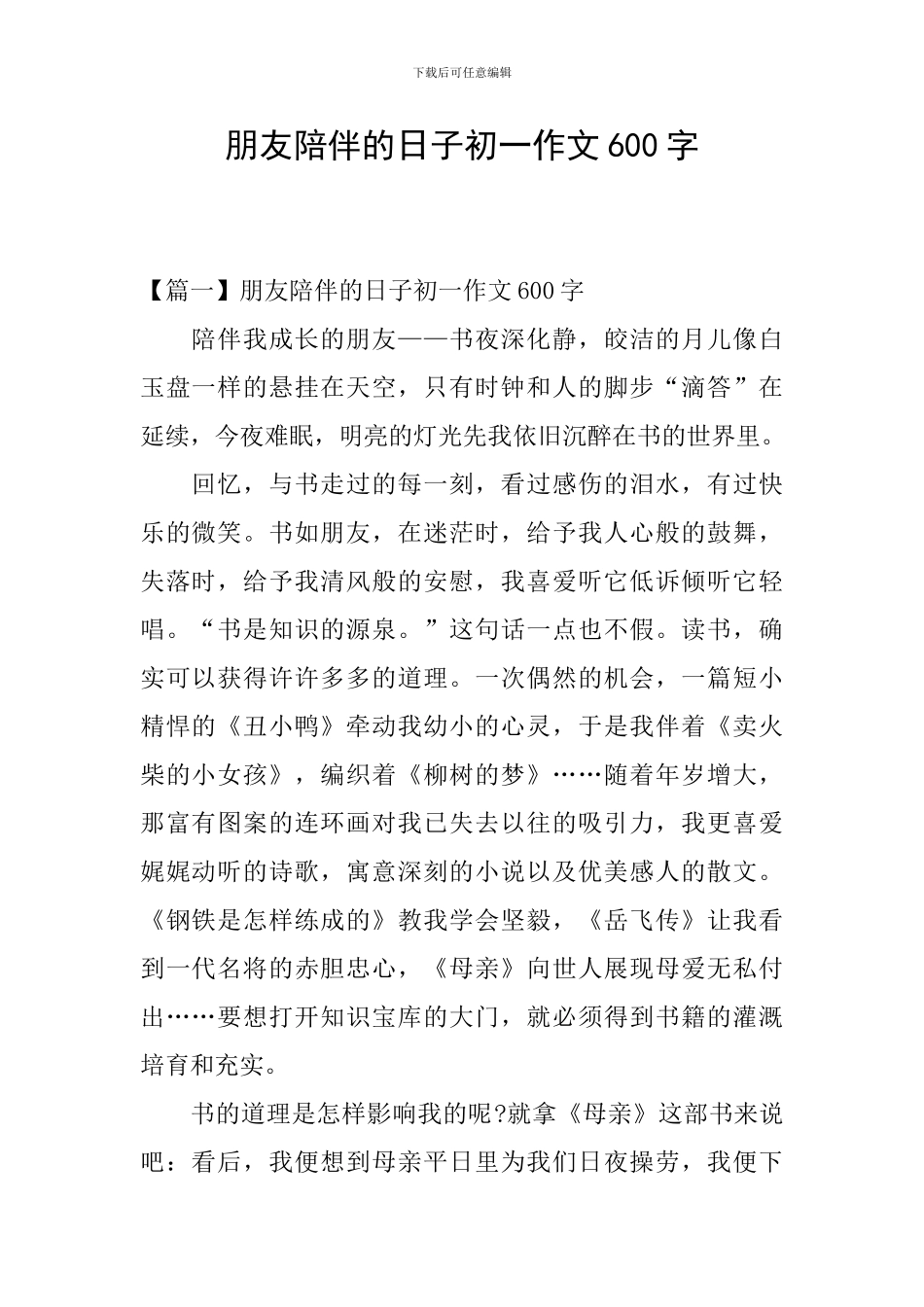 下载后可任意编辑

朋友陪伴的日子初一作文600字

【篇一】朋友陪伴的日子初一作文600字

陪伴我成长的朋友——书夜深化静，皎洁的月儿像白玉盘一样的悬挂在天空，只有时钟和人的脚步“滴答”在延续，今夜难眠，明亮的灯光先我依旧沉醉在书的世界里。

回忆，与书走过的每一刻，看过感伤的泪水，有过快乐的微笑。书如朋友，在迷茫时，给予我人心般的鼓舞，失落时，给予我清风般的安慰，我喜爱听它低诉倾听它轻唱。“书是知识的源泉。”这句话一点也不假。读书，确实可以获得许许多多的道理。一次偶然的机会，一篇短小精悍的《丑小鸭》牵动我幼小的心灵，于是我伴着《卖火柴的小女孩》，编织着《柳树的梦》……随着年岁增大，那富有图案的连环画对我已失去以往的吸引力，我更喜爱娓娓动听的诗歌，寓意深刻的小说以及优美感人的散文。《钢铁是怎样练成的》教我学会坚毅，《岳飞传》让我看到一代名将的赤胆忠心，《母亲》向世人展现母爱无私付出……要想打开知识宝库的大门，就必须得到书籍的灌溉培育和充实。

书的道理是怎样影响我的呢?就拿《母亲》这部书来说吧：看后，我便想到母亲平日里为我们日夜操劳，我便下